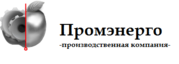 Промэнерго
-производственная компания-